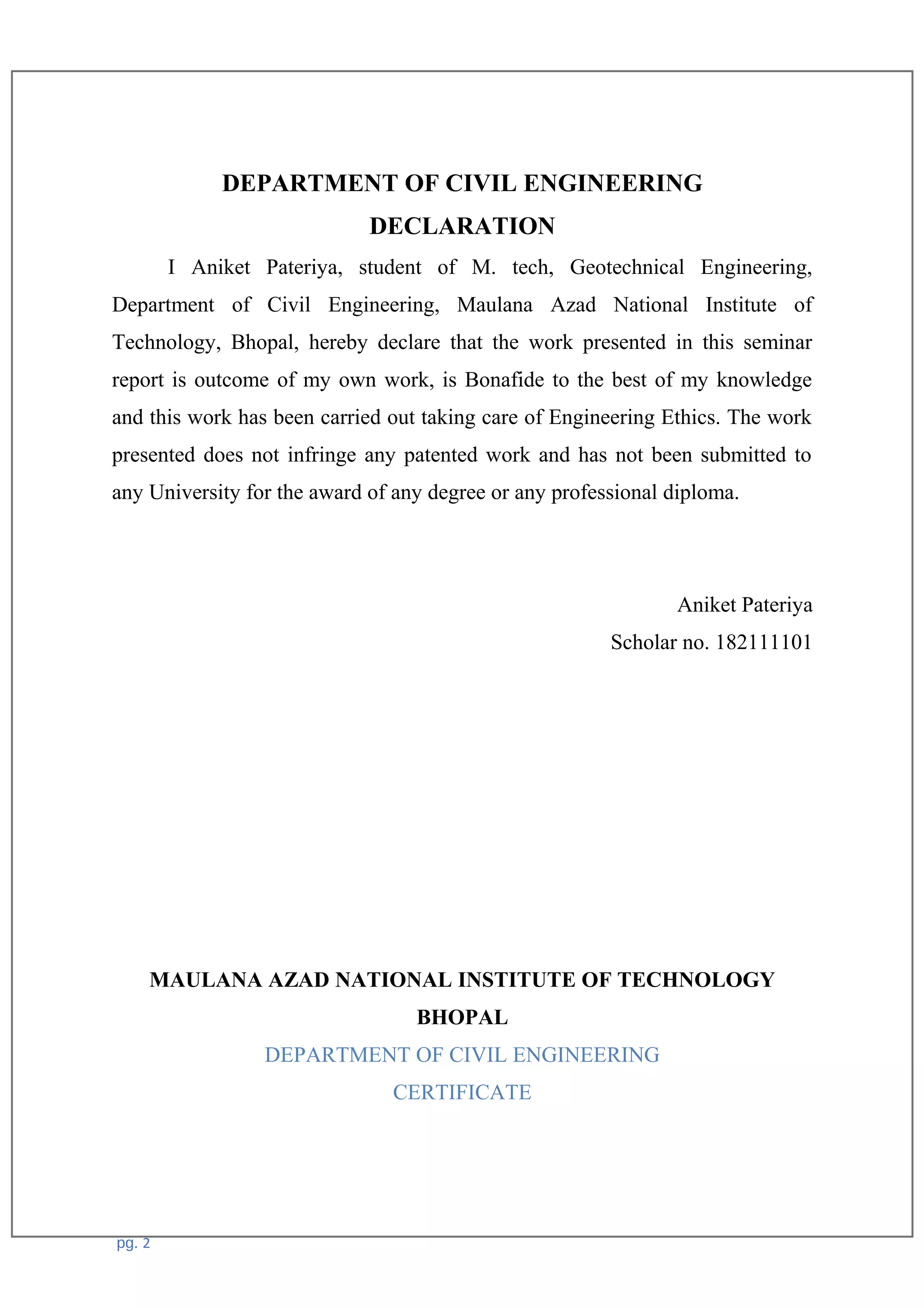 DEPARTMENT OF CIVIL ENGINEERING

DECLARATION

I Aniket Pateriya, student of M. tech, Geotechnical Engineering, Department of Civil Engineering, Maulana Azad National Institute of Technology, Bhopal, hereby declare that the work presented in this seminar report is outcome of my own work, is Bonafide to the best of my knowledge and this work has been carried out taking care of Engineering Ethics. The work presented does not infringe any patented work and has not been submitted to any University for the award of any degree or any professional diploma.

Aniket Pateriya

Scholar no. 182111101

MAULANA AZAD NATIONAL INSTITUTE OF TECHNOLOGY

BHOPAL

DEPARTMENT OF CIVIL ENGINEERING

CERTIFICATE

pg. 2